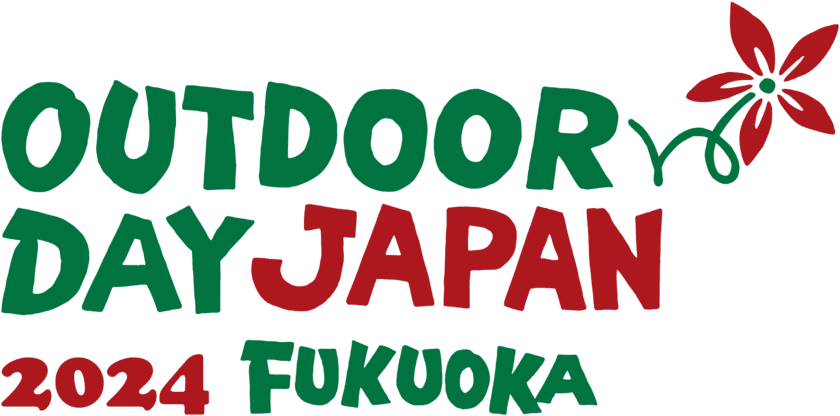 OUTDOOR
DAY JAPAN
2024 FUKUOKA